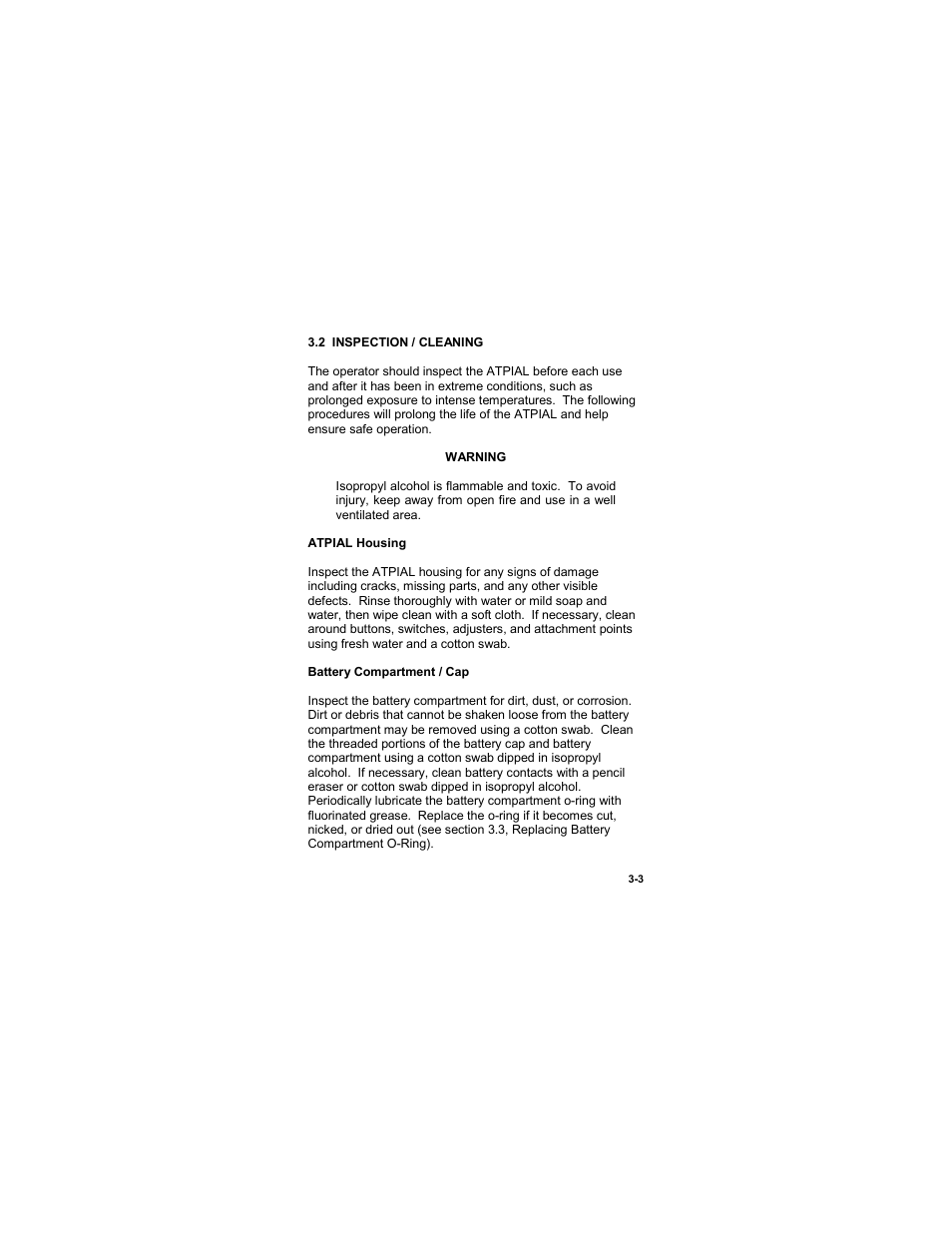 3.2 INSPECTION / CLEANING

The operator should inspect the ATPIAL before each use and after it has been in extreme conditions, such as prolonged exposure to intense temperatures. The following procedures will prolong the life of the ATPIAL and help ensure safe operation.

WARNING

Isopropyl alcohol is flammable and toxic. To avoid injury, keep away from open fire and use in a well ventilated area.

ATPIAL Housing

Inspect the ATPIAL housing for any signs of damage including cracks, missing parts, and any other visible defects. Rinse thoroughly with water or mild soap and water, then wipe clean with a soft cloth. If necessary, clean around buttons, switches, adjusters, and attachment points using fresh water and a cotton swab.

Battery Compartment / Cap

Inspect the battery compartment for dirt, dust, or corrosion. Dirt or debris that cannot be shaken loose from the battery compartment may be removed using a cotton swab. Clean the threaded portions of the battery cap and battery compartment using a cotton swab dipped in isopropyl alcohol. If necessary, clean battery contacts with a pencil eraser or cotton swab dipped in isopropyl alcohol. Periodically lubricate the battery compartment o-ring with fluorinated grease. Replace the o-ring if it becomes cut, nicked, or dried out (see section 3.3, Replacing Battery Compartment O-Ring).

3-3